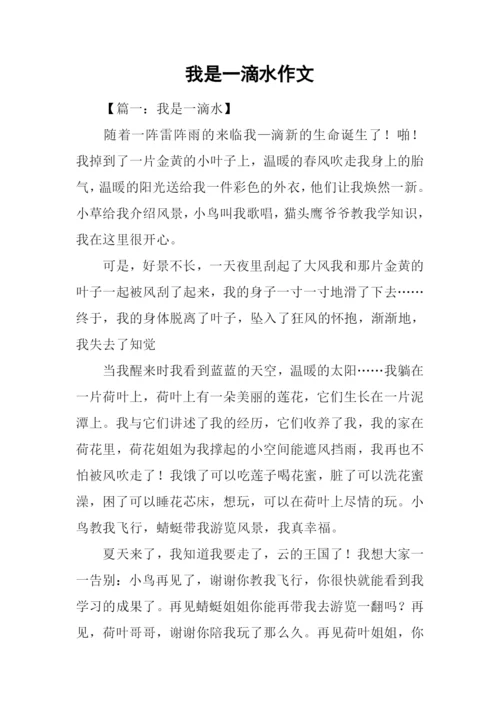 我是一滴水作文

【篇一：我是一滴水】

随着一阵雷阵雨的来临我—滴新的生命诞生了！啪！我掉到了一片金黄的小叶子上，温暖的春风吹走我身上的胎气，温暖的阳光送给我一件彩色的外衣，他们让我焕然一新。小草给我介绍风景，小鸟叫我歌唱，猫头鹰爷爷教我学知识，我在这里很开心。

可是，好景不长，一天夜里刮起了大风我和那片金黄的叶子一起被风刮了起来，我的身子一寸一寸地滑了下去……终于，我的身体脱离了叶子，坠入了狂风的怀抱，渐渐地，我失去了知觉

当我醒来时我看到蓝蓝的天空，温暖的太阳……我躺在一片荷叶上，荷叶上有一朵美丽的莲花，它们生长在一片泥潭上。我与它们讲述了我的经历，它们收养了我，我的家在荷花里，荷花姐姐为我撑起的小空间能遮风挡雨，我再也不怕被风吹走了！我饿了可以吃莲子喝花蜜，脏了可以洗花蜜澡，困了可以睡花芯床，想玩，可以在荷叶上尽情的玩。小鸟教我飞行，蜻蜓带我游览风景，我真幸福。

夏天来了，我知道我要走了，云的王国了！我想大家一一告别：小鸟再见了，谢谢你教我飞行，你很快就能看到我学习的成果了。再见蜻蜓姐姐你能再带我去游览一翻吗？再见，荷叶哥哥，谢谢你陪我玩了那么久。再见荷叶姐姐，你